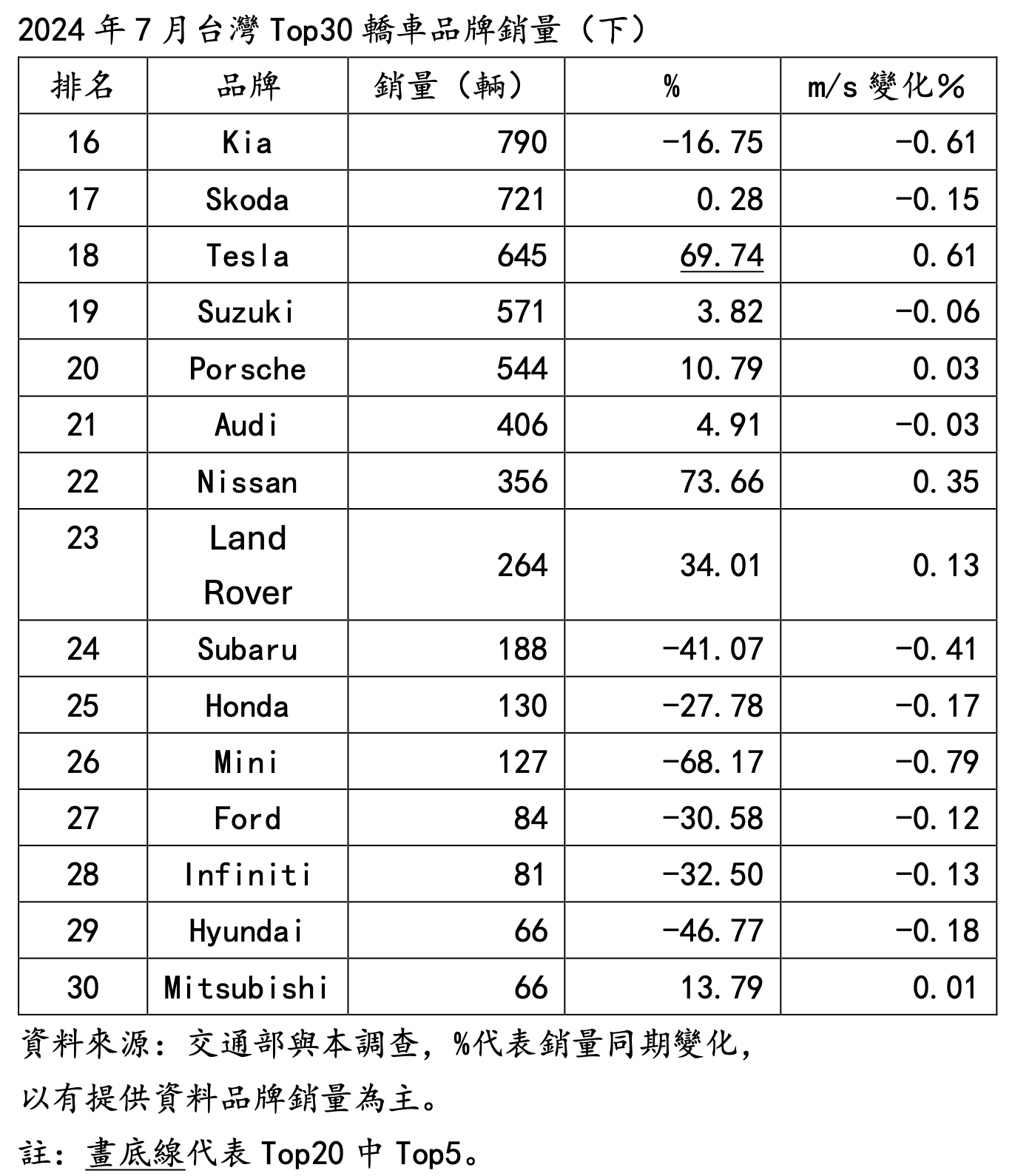 2024 年 7 月台灣 Top30 轎車品牌銷量（下）

| 排名 | 品牌 | 銷量（輛） | % | m/s 變化% |
|---|---|---|---|---|
| 16 | Kia | 790 | -16.75 | -0.61 |
| 17 | Skoda | 721 | 0.28 | -0.15 |
| 18 | Tesla | 645 | 69.74 | 0.61 |
| 19 | Suzuki | 571 | 3.82 | -0.06 |
| 20 | Porsche | 544 | 10.79 | 0.03 |
| 21 | Audi | 406 | 4.91 | -0.03 |
| 22 | Nissan | 356 | 73.66 | 0.35 |
| 23 | Land Rover | 264 | 34.01 | 0.13 |
| 24 | Subaru | 188 | -41.07 | -0.41 |
| 25 | Honda | 130 | -27.78 | -0.17 |
| 26 | Mini | 127 | -68.17 | -0.79 |
| 27 | Ford | 84 | -30.58 | -0.12 |
| 28 | Infiniti | 81 | -32.50 | -0.13 |
| 29 | Hyundai | 66 | -46.77 | -0.18 |
| 30 | Mitsubishi | 66 | 13.79 | 0.01 |

資料來源：交通部與本調查，%代表銷量同期變化，以有提供資料品牌銷量為主。

註：畫底線代表 Top20 中 Top5。